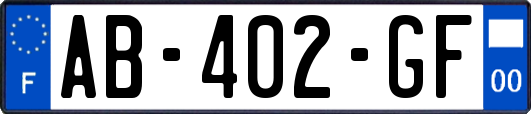 F

AB-402-GF

00